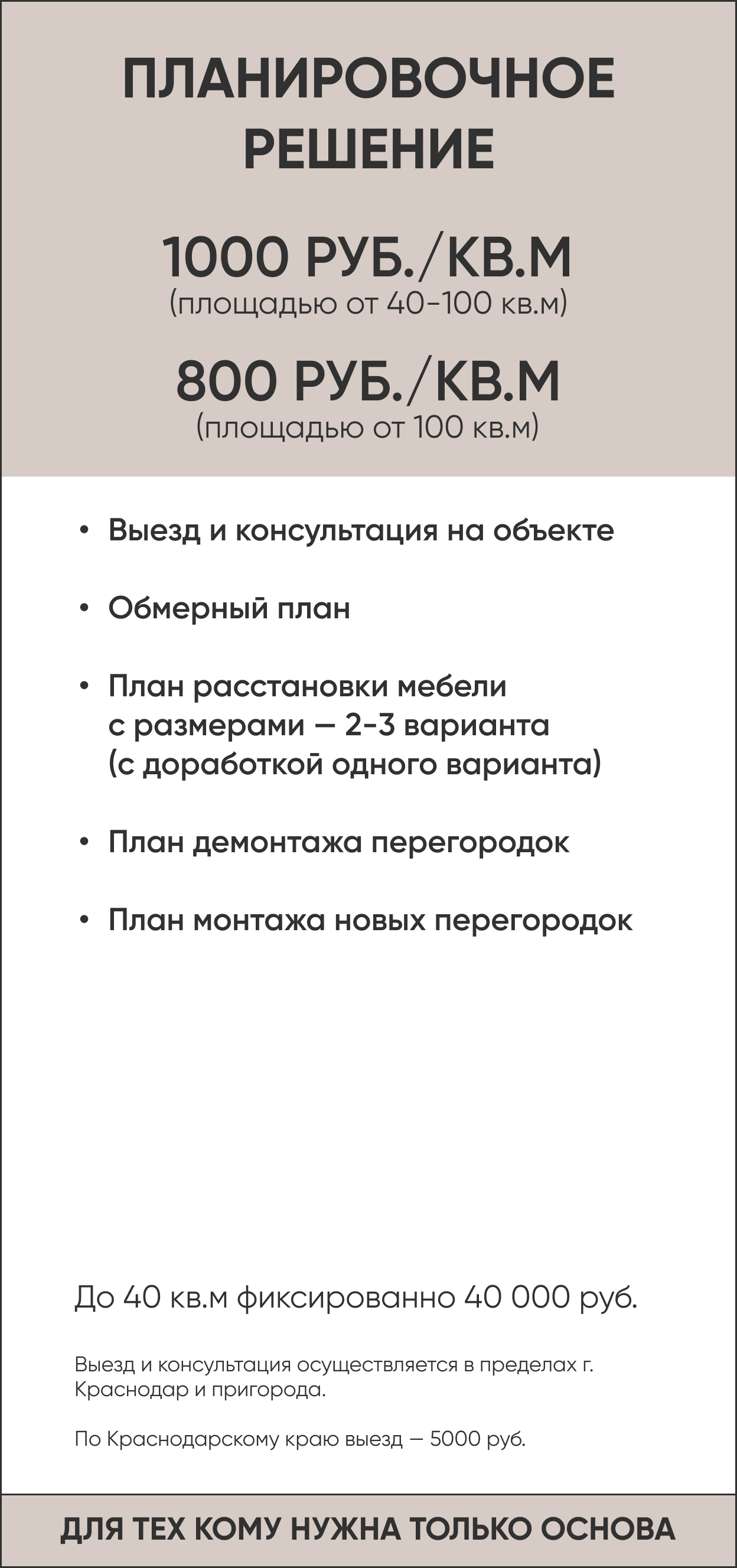 ПЛАНИРОВОЧНОЕ РЕШЕНИЕ

1000 РУБ./КВ.М
(площадью от 40-100 кв.м)

800 РУБ./КВ.М
(площадью от 100 кв.м)

• Выезд и консультация на объекте

• Обмерный план

• План расстановки мебели с размерами — 2-3 варианта (с доработкой одного варианта)

• План демонтажа перегородок

• План монтажа новых перегородок

До 40 кв.м фиксированно 40 000 руб.

Выезд и консультация осуществляется в пределах г. Краснодар и пригорода.

По Краснодарскому краю выезд — 5000 руб.

ДЛЯ ТЕХ КОМУ НУЖНА ТОЛЬКО ОСНОВА